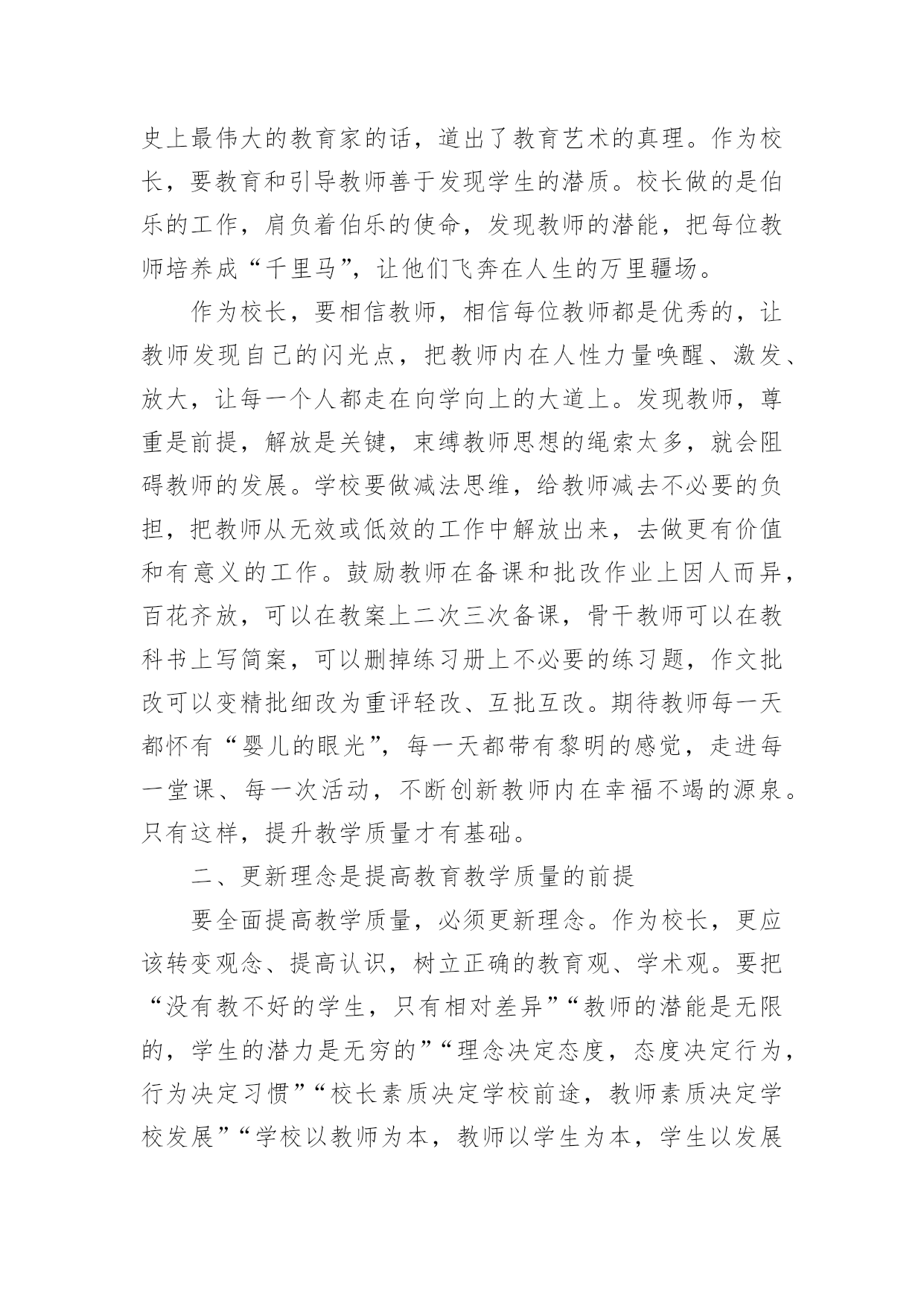 史上最伟大的教育家的话，道出了教育艺术的真理。作为校长，要教育和引导教师善于发现学生的潜质。校长做的是伯乐的工作，肩负着伯乐的使命，发现教师的潜能，把每位教师培养成“千里马”，让他们飞奔在人生的万里疆场。

作为校长，要相信教师，相信每位教师都是优秀的，让教师发现自己的闪光点，把教师内在人性力量唤醒、激发、放大，让每一个人都走在向学向上的大道上。发现教师，尊重是前提，解放是关键，束缚教师思想的绳索太多，就会阻碍教师的发展。学校要做减法思维，给教师减去不必要的负担，把教师从无效或低效的工作中解放出来，去做更有价值和有意义的工作。鼓励教师在备课和批改作业上因人而异，百花齐放，可以在教案上二次三次备课，骨干教师可以在教科书上写简案，可以删掉练习册上不必要的练习题，作文批改可以变精批细改为重评轻改、互批互改。期待教师每一天都怀有“婴儿的眼光”，每一天都带有黎明的感觉，走进每一堂课、每一次活动，不断创新教师内在幸福不竭的源泉。只有这样，提升教学质量才有基础。

二、更新理念是提高教育教学质量的前提

要全面提高教学质量，必须更新理念。作为校长，更应该转变观念、提高认识，树立正确的教育观、学术观。要把“没有教不好的学生，只有相对差异”“教师的潜能是无限的，学生的潜力是无穷的”“理念决定态度，态度决定行为，行为决定习惯”“校长素质决定学校前途，教师素质决定学校发展”“学校以教师为本，教师以学生为本，学生以发展